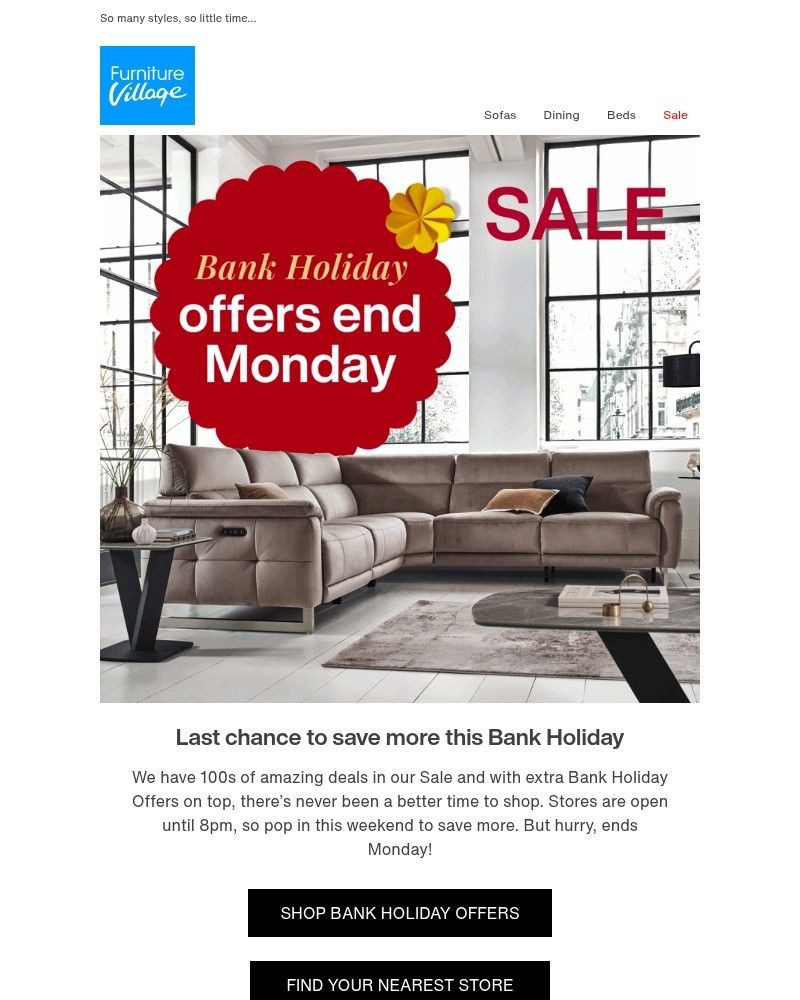 So many styles, so little time...

Furniture Village

Sofas Dining Beds Sale

Bank Holiday offers end Monday

SALE

Last chance to save more this Bank Holiday

We have 100s of amazing deals in our Sale and with extra Bank Holiday Offers on top, there's never been a better time to shop. Stores are open until 8pm, so pop in this weekend to save more. But hurry, ends Monday!

SHOP BANK HOLIDAY OFFERS

FIND YOUR NEAREST STORE